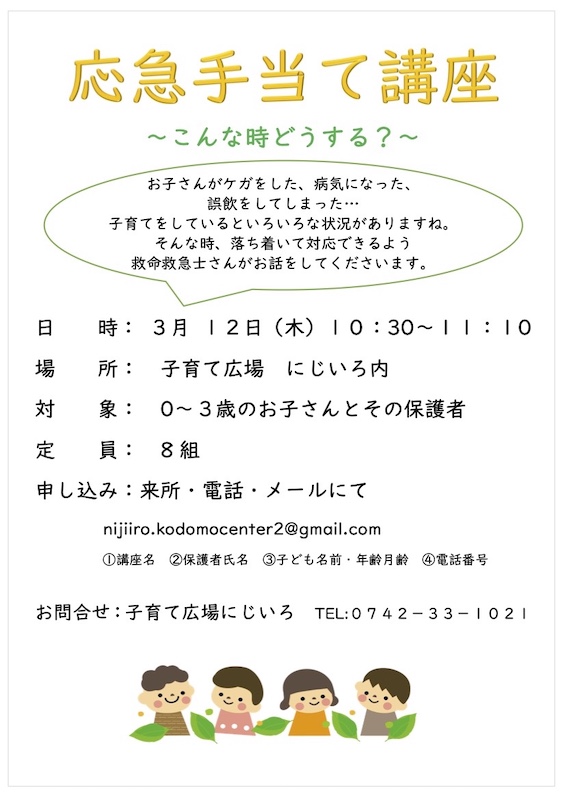 応急手当て講座

～こんな時どうする？～

お子さんがケガをした、病気になった、
誤飲をしてしまった…
子育てをしているといろいろな状況がありますね。
そんな時、落ち着いて対応できるよう
救命救急士さんがお話をしてくださいます。

日　時：３月１２日（木）１０：30～１１：１０

場　所：子育て広場　にじいろ内

対　象：０～３歳のお子さんとその保護者

定　員：８組

申し込み：来所・電話・メールにて

nijiiro.kodomocenter2@gmail.com

①講座名　②保護者氏名　③子ども名前・年齢月齢　④電話番号

お問合せ：子育て広場にじいろ　TEL:０７４２－３３－１０２１